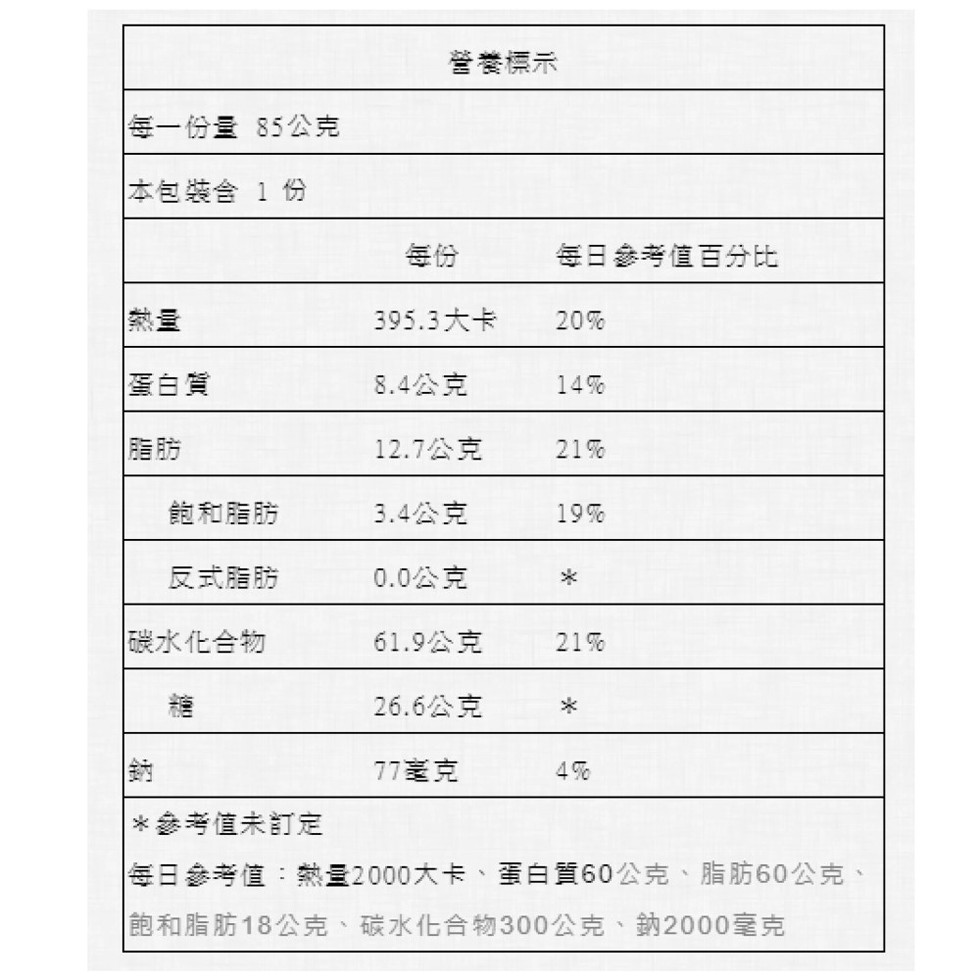 營養標示

每一份量 85公克

本包裝含 1 份

| | 每份 | 每日參考值百分比 |
|---|---|---|
| 熱量 | 395.3大卡 | 20% |
| 蛋白質 | 8.4公克 | 14% |
| 脂肪 | 12.7公克 | 21% |
| 飽和脂肪 | 3.4公克 | 19% |
| 反式脂肪 | 0.0公克 | ＊ |
| 碳水化合物 | 61.9公克 | 21% |
| 糖 | 26.6公克 | ＊ |
| 鈉 | 77毫克 | 4% |

＊參考值未訂定

每日參考值：熱量2000大卡、蛋白質60公克、脂肪60公克、飽和脂肪18公克、碳水化合物300公克、鈉2000毫克